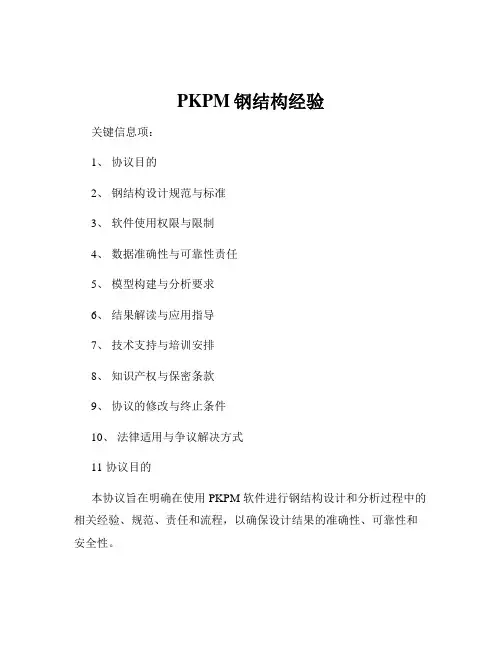 PKPM 钢结构经验

关键信息项：

1、 协议目的

2、 钢结构设计规范与标准

3、 软件使用权限与限制

4、 数据准确性与可靠性责任

5、 模型构建与分析要求

6、 结果解读与应用指导

7、 技术支持与培训安排

8、 知识产权与保密条款

9、 协议的修改与终止条件

10、 法律适用与争议解决方式

11 协议目的

本协议旨在明确在使用 PKPM 软件进行钢结构设计和分析过程中的相关经验、规范、责任和流程，以确保设计结果的准确性、可靠性和安全性。